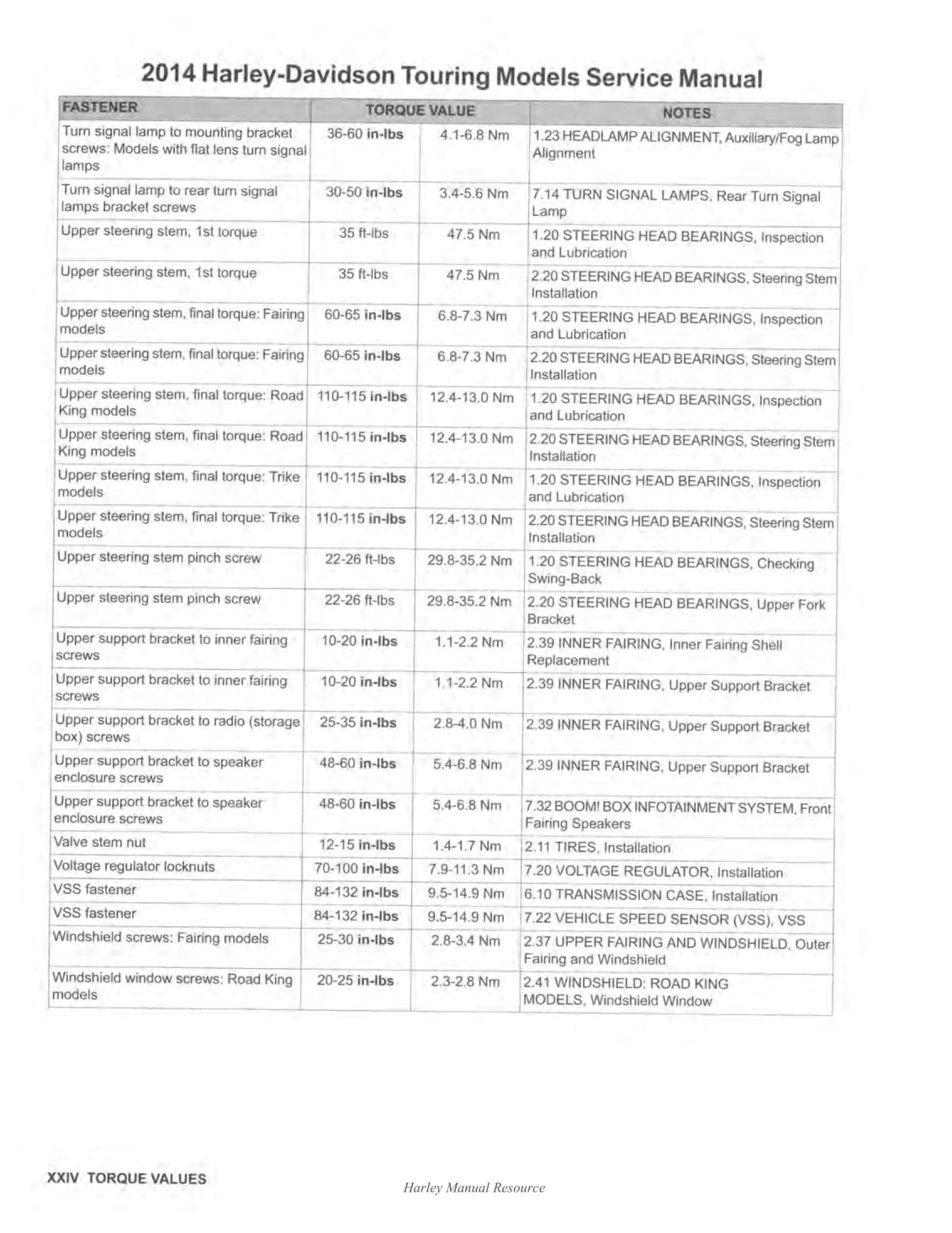 2014 Harley-Davidson Touring Models Service Manual

| FASTENER | TORQUE VALUE | | NOTES |
|---|---|---|---|
| Turn signal lamp to mounting bracket screws: Models with flat lens turn signal lamps | 36-60 in-lbs | 4.1-6.8 Nm | 1.23 HEADLAMP ALIGNMENT, Auxiliary/Fog Lamp Alignment |
| Turn signal lamp to rear turn signal lamps bracket screws | 30-50 in-lbs | 3.4-5.6 Nm | 7.14 TURN SIGNAL LAMPS, Rear Turn Signal Lamp |
| Upper steering stem, 1st torque | 35 ft-lbs | 47.5 Nm | 1.20 STEERING HEAD BEARINGS, Inspection and Lubrication |
| Upper steering stem, 1st torque | 35 ft-lbs | 47.5 Nm | 2.20 STEERING HEAD BEARINGS, Steering Stem Installation |
| Upper steering stem, final torque: Fairing models | 60-65 in-lbs | 6.8-7.3 Nm | 1.20 STEERING HEAD BEARINGS, Inspection and Lubrication |
| Upper steering stem, final torque: Fairing models | 60-65 in-lbs | 6.8-7.3 Nm | 2.20 STEERING HEAD BEARINGS, Steering Stem Installation |
| Upper steering stem, final torque: Road King models | 110-115 in-lbs | 12.4-13.0 Nm | 1.20 STEERING HEAD BEARINGS, Inspection and Lubrication |
| Upper steering stem, final torque: Road King models | 110-115 in-lbs | 12.4-13.0 Nm | 2.20 STEERING HEAD BEARINGS, Steering Stem Installation |
| Upper steering stem, final torque: Trike models | 110-115 in-lbs | 12.4-13.0 Nm | 1.20 STEERING HEAD BEARINGS, Inspection and Lubrication |
| Upper steering stem, final torque: Trike models | 110-115 in-lbs | 12.4-13.0 Nm | 2.20 STEERING HEAD BEARINGS, Steering Stem Installation |
| Upper steering stem pinch screw | 22-26 ft-lbs | 29.8-35.2 Nm | 1.20 STEERING HEAD BEARINGS, Checking Swing-Back |
| Upper steering stem pinch screw | 22-26 ft-lbs | 29.8-35.2 Nm | 2.20 STEERING HEAD BEARINGS, Upper Fork Bracket |
| Upper support bracket to inner fairing screws | 10-20 in-lbs | 1.1-2.2 Nm | 2.39 INNER FAIRING, Inner Fairing Shell Replacement |
| Upper support bracket to inner fairing screws | 10-20 in-lbs | 1.1-2.2 Nm | 2.39 INNER FAIRING, Upper Support Bracket |
| Upper support bracket to radio (storage box) screws | 25-35 in-lbs | 2.8-4.0 Nm | 2.39 INNER FAIRING, Upper Support Bracket |
| Upper support bracket to speaker enclosure screws | 48-60 in-lbs | 5.4-6.8 Nm | 2.39 INNER FAIRING, Upper Support Bracket |
| Upper support bracket to speaker enclosure screws | 48-60 in-lbs | 5.4-6.8 Nm | 7.32 BOOM! BOX INFOTAINMENT SYSTEM, Front Fairing Speakers |
| Valve stem nut | 12-15 in-lbs | 1.4-1.7 Nm | 2.11 TIRES, Installation |
| Voltage regulator locknuts | 70-100 in-lbs | 7.9-11.3 Nm | 7.20 VOLTAGE REGULATOR, Installation |
| VSS fastener | 84-132 in-lbs | 9.5-14.9 Nm | 6.10 TRANSMISSION CASE, Installation |
| VSS fastener | 84-132 in-lbs | 9.5-14.9 Nm | 7.22 VEHICLE SPEED SENSOR (VSS), VSS |
| Windshield screws: Fairing models | 25-30 in-lbs | 2.8-3.4 Nm | 2.37 UPPER FAIRING AND WINDSHIELD, Outer Fairing and Windshield |
| Windshield window screws: Road King models | 20-25 in-lbs | 2.3-2.8 Nm | 2.41 WINDSHIELD: ROAD KING MODELS, Windshield Window |

XXIV TORQUE VALUES

Harley Manual Resource